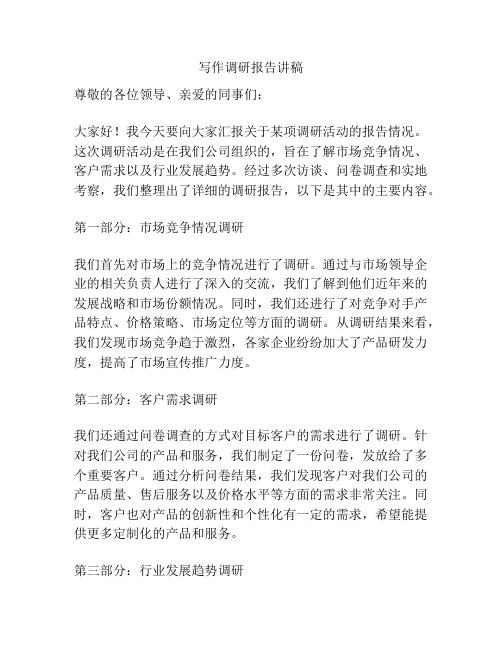 写作调研报告讲稿

尊敬的各位领导、亲爱的同事们：

大家好！我今天要向大家汇报关于某项调研活动的报告情况。这次调研活动是在我们公司组织的，旨在了解市场竞争情况、客户需求以及行业发展趋势。经过多次访谈、问卷调查和实地考察，我们整理出了详细的调研报告，以下是其中的主要内容。

第一部分：市场竞争情况调研

我们首先对市场上的竞争情况进行了调研。通过与市场领导企业的相关负责人进行了深入的交流，我们了解到他们近年来的发展战略和市场份额情况。同时，我们还进行了对竞争对手产品特点、价格策略、市场定位等方面的调研。从调研结果来看，我们发现市场竞争趋于激烈，各家企业纷纷加大了产品研发力度，提高了市场宣传推广力度。

第二部分：客户需求调研

我们还通过问卷调查的方式对目标客户的需求进行了调研。针对我们公司的产品和服务，我们制定了一份问卷，发放给了多个重要客户。通过分析问卷结果，我们发现客户对我们公司的产品质量、售后服务以及价格水平等方面的需求非常关注。同时，客户也对产品的创新性和个性化有一定的需求，希望能提供更多定制化的产品和服务。

第三部分：行业发展趋势调研